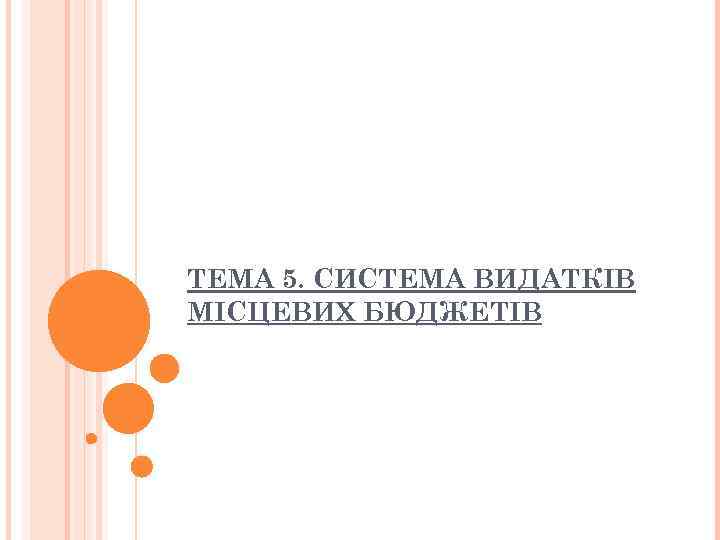 ТЕМА 5. СИСТЕМА ВИДАТКІВ МІСЦЕВИХ БЮДЖЕТІВ